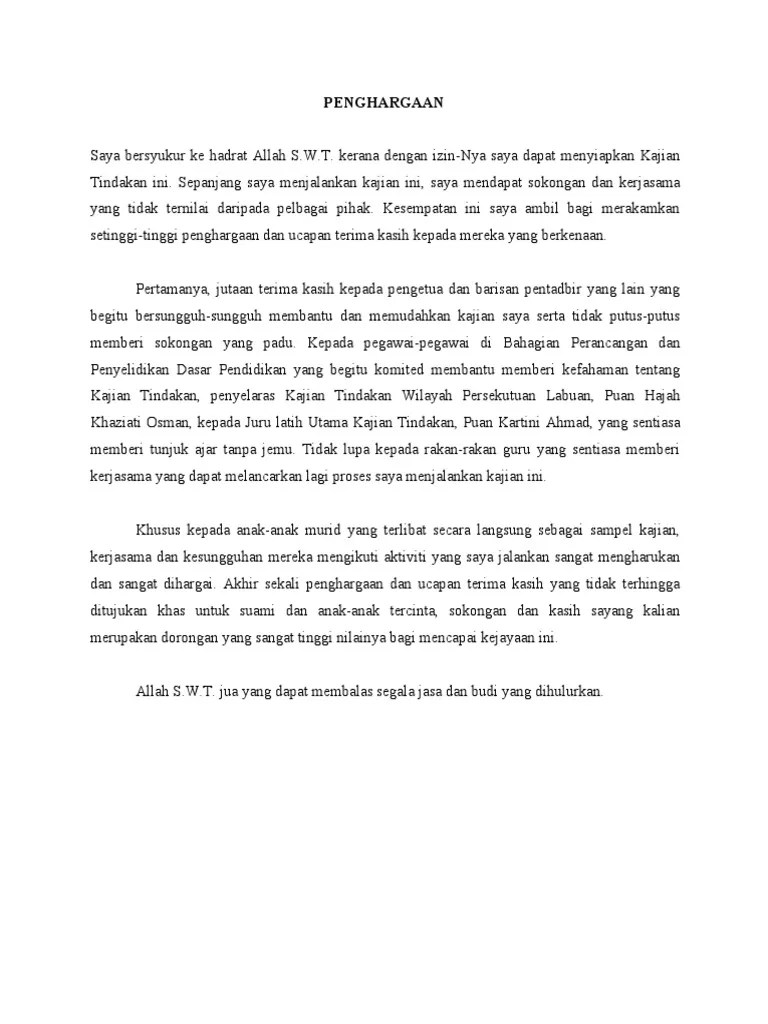 PENGHARGAAN

Saya bersyukur ke hadrat Allah S.W.T. kerana dengan izin-Nya saya dapat menyiapkan Kajian Tindakan ini. Sepanjang saya menjalankan kajian ini, saya mendapat sokongan dan kerjasama yang tidak ternilai daripada pelbagai pihak. Kesempatan ini saya ambil bagi merakamkan setinggi-tinggi penghargaan dan ucapan terima kasih kepada mereka yang berkenaan.

Pertamanya, jutaan terima kasih kepada pengetua dan barisan pentadbir yang lain yang begitu bersungguh-sungguh membantu dan memudahkan kajian saya serta tidak putus-putus memberi sokongan yang padu. Kepada pegawai-pegawai di Bahagian Perancangan dan Penyelidikan Dasar Pendidikan yang begitu komited membantu memberi kefahaman tentang Kajian Tindakan, penyelaras Kajian Tindakan Wilayah Persekutuan Labuan, Puan Hajah Khaziati Osman, kepada Juru latih Utama Kajian Tindakan, Puan Kartini Ahmad, yang sentiasa memberi tunjuk ajar tanpa jemu. Tidak lupa kepada rakan-rakan guru yang sentiasa memberi kerjasama yang dapat melancarkan lagi proses saya menjalankan kajian ini.

Khusus kepada anak-anak murid yang terlibat secara langsung sebagai sampel kajian, kerjasama dan kesungguhan mereka mengikuti aktiviti yang saya jalankan sangat mengharukan dan sangat dihargai. Akhir sekali penghargaan dan ucapan terima kasih yang tidak terhingga ditujukan khas untuk suami dan anak-anak tercinta, sokongan dan kasih sayang kalian merupakan dorongan yang sangat tinggi nilainya bagi mencapai kejayaan ini.

Allah S.W.T. jua yang dapat membalas segala jasa dan budi yang dihulurkan.